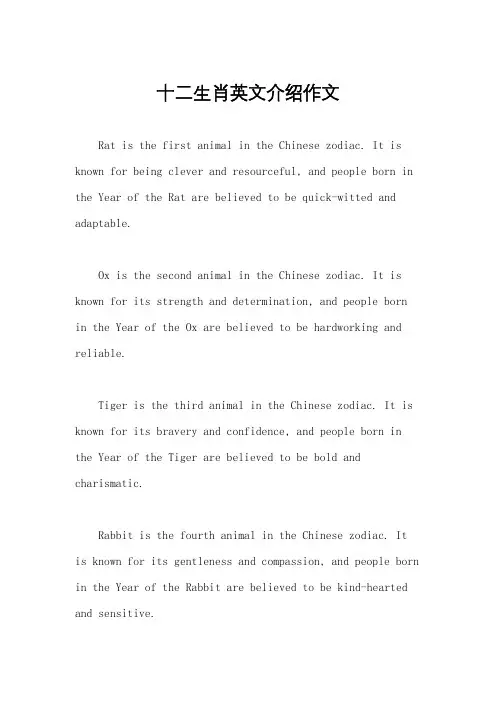 十二生肖英文介绍作文

Rat is the first animal in the Chinese zodiac. It is known for being clever and resourceful, and people born in the Year of the Rat are believed to be quick-witted and adaptable.

Ox is the second animal in the Chinese zodiac. It is known for its strength and determination, and people born in the Year of the Ox are believed to be hardworking and reliable.

Tiger is the third animal in the Chinese zodiac. It is known for its bravery and confidence, and people born in the Year of the Tiger are believed to be bold and charismatic.

Rabbit is the fourth animal in the Chinese zodiac. It is known for its gentleness and compassion, and people born in the Year of the Rabbit are believed to be kind-hearted and sensitive.